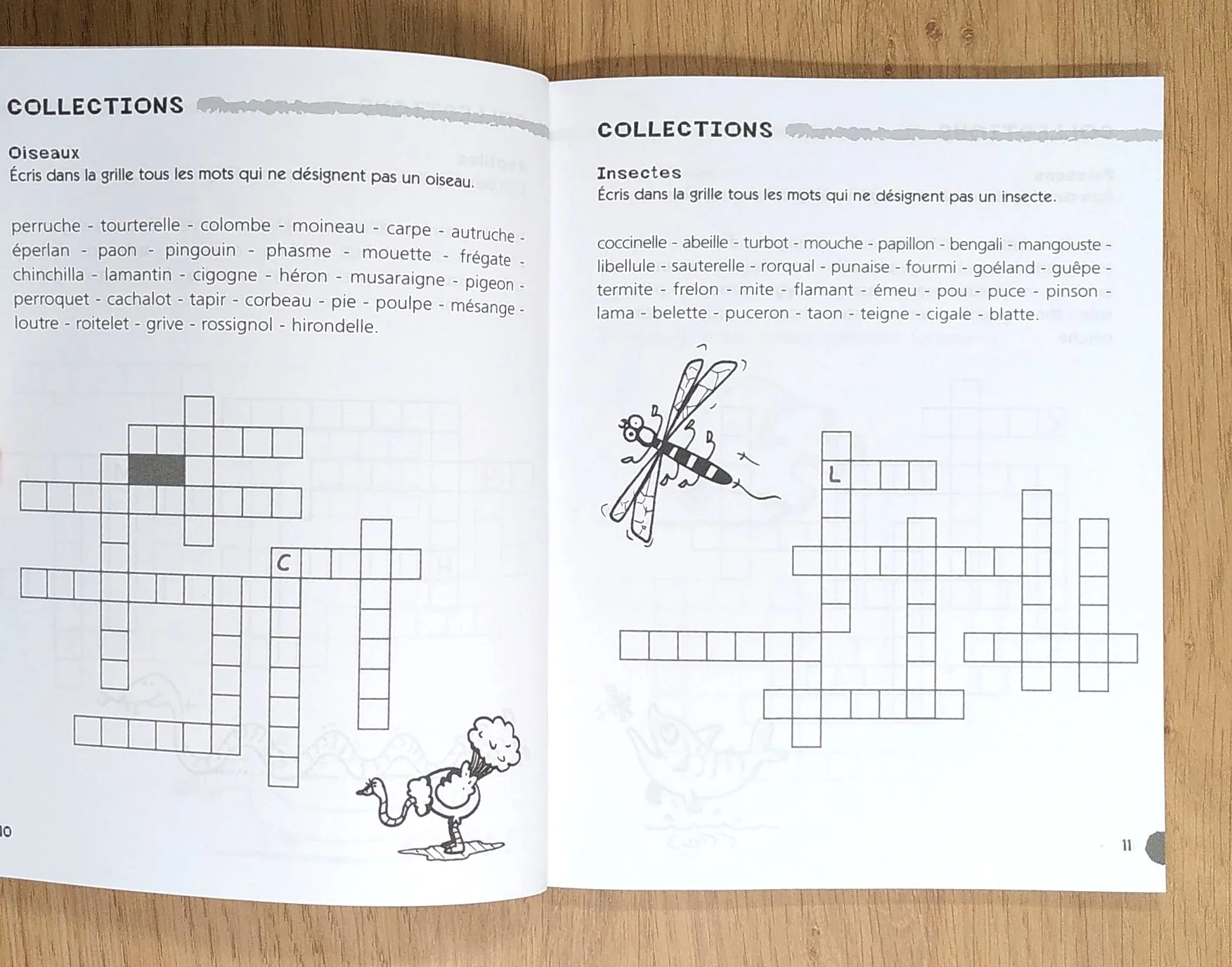 COLLECTIONS

Oiseaux
Écris dans la grille tous les mots qui ne désignent pas un oiseau.

perruche - tourterelle - colombe - moineau - carpe - autruche - éperlan - paon - pingouin - phasme - mouette - frégate - chinchilla - lamantin - cigogne - héron - musaraigne - pigeon - perroquet - cachalot - tapir - corbeau - pie - poulpe - mésange - loutre - roitelet - grive - rossignol - hirondelle.

C

10

COLLECTIONS

Insectes
Écris dans la grille tous les mots qui ne désignent pas un insecte.

coccinelle - abeille - turbot - mouche - papillon - bengali - mangouste - libellule - sauterelle - rorqual - punaise - fourmi - goéland - guêpe - termite - frelon - mite - flamant - émeu - pou - puce - pinson - lama - belette - puceron - taon - teigne - cigale - blatte.

L

11